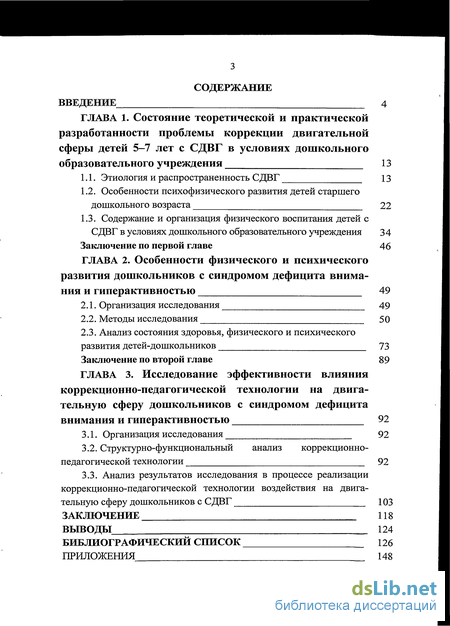 3

СОДЕРЖАНИЕ

ВВЕДЕНИЕ 4

ГЛАВА 1. Состояние теоретической и практической разработанности проблемы коррекции двигательной сферы детей 5–7 лет с СДВГ в условиях дошкольного образовательного учреждения 13

1.1. Этиология и распространенность СДВГ 13

1.2. Особенности психофизического развития детей старшего дошкольного возраста 22

1.3. Содержание и организация физического воспитания детей с СДВГ в условиях дошкольного образовательного учреждения 34

Заключение по первой главе 46

ГЛАВА 2. Особенности физического и психического развития дошкольников с синдромом дефицита внимания и гиперактивностью 49

2.1. Организация исследования 49

2.2. Методы исследования 50

2.3. Анализ состояния здоровья, физического и психического развития детей-дошкольников 73

Заключение по второй главе 89

ГЛАВА 3. Исследование эффективности влияния коррекционно-педагогической технологии на двигательную сферу дошкольников с синдромом дефицита внимания и гиперактивностью 92

3.1. Организация исследования 92

3.2. Структурно-функциональный анализ коррекционно-педагогической технологии 92

3.3. Анализ результатов исследования в процессе реализации коррекционно-педагогической технологии воздействия на двигательную сферу дошкольников с СДВГ 103

ЗАКЛЮЧЕНИЕ 118

ВЫВОДЫ 124

БИБЛИОГРАФИЧЕСКИЙ СПИСОК 126

ПРИЛОЖЕНИЯ 148

dsLib.net
библиотека диссертаций